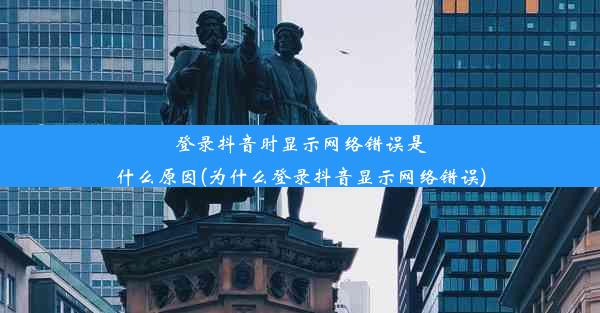 登录抖音时显示网络错误是什么原因(为什么登录抖音显示网络错误)